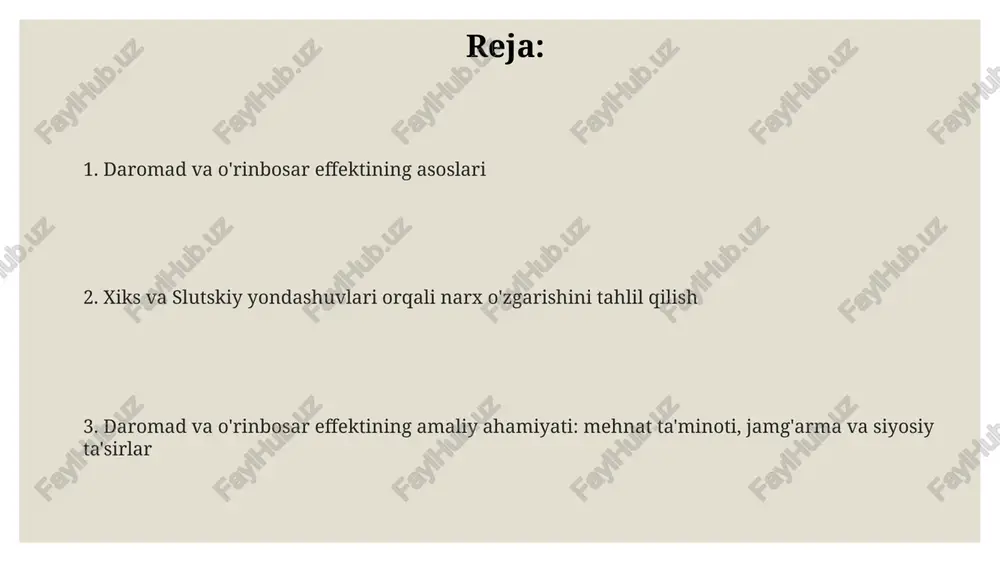 Reja:

1. Daromad va o'rinbosar effektining asoslari

2. Xiks va Slutskiy yondashuvlari orqali narx o'zgarishini tahlil qilish

3. Daromad va o'rinbosar effektining amaliy ahamiyati: mehnat ta'minoti, jamg'arma va siyosiy ta'sirlar

FaylHub.uz